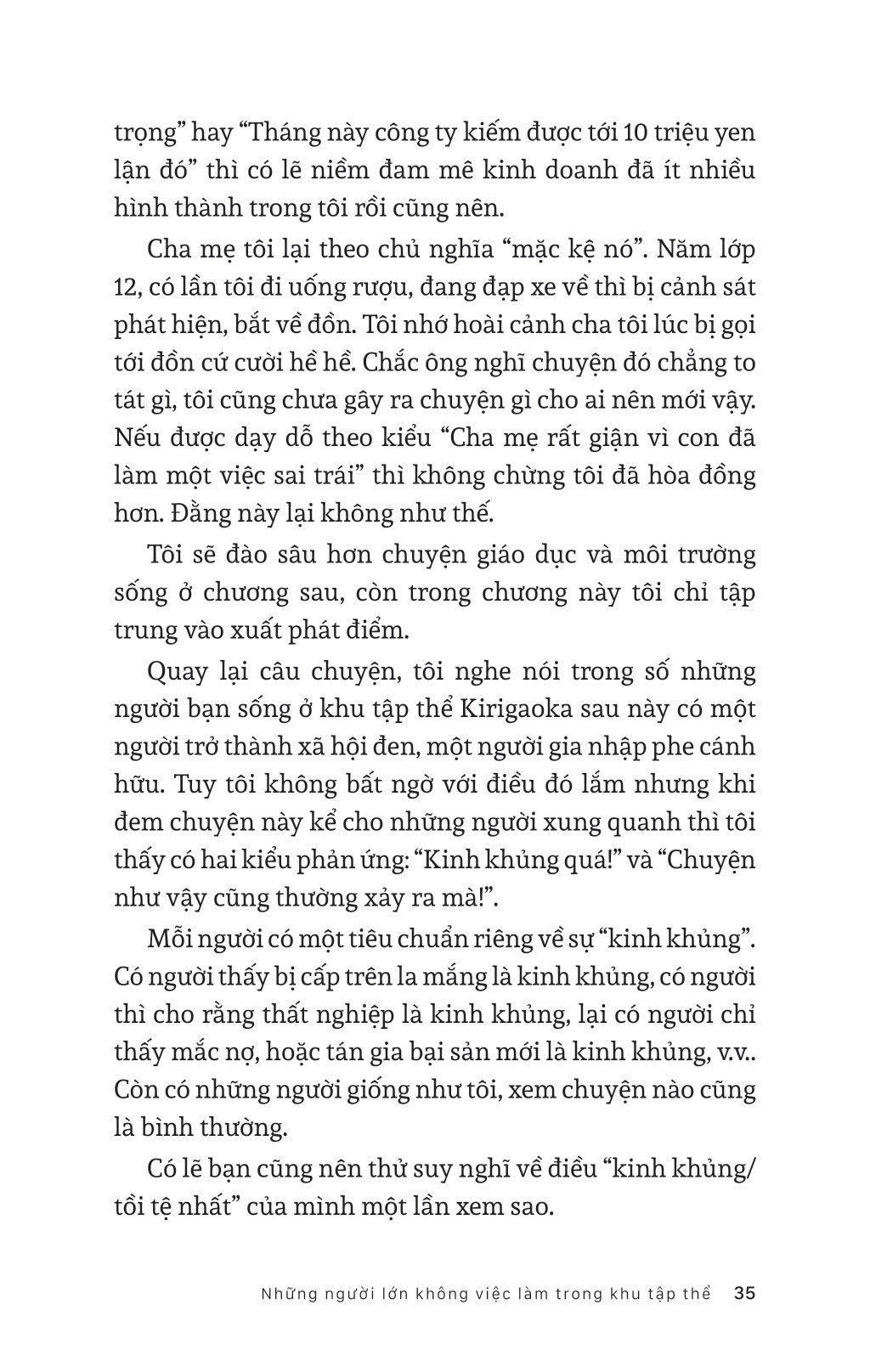 trọng” hay “Tháng này công ty kiếm được tới 10 triệu yen lận đó” thì có lẽ niềm đam mê kinh doanh đã ít nhiều hình thành trong tôi rồi cũng nên.

Cha mẹ tôi lại theo chủ nghĩa “mặc kệ nó”. Năm lớp 12, có lần tôi đi uống rượu, đang đạp xe về thì bị cảnh sát phát hiện, bắt về đồn. Tôi nhớ hoài cảnh cha tôi lúc bị gọi tới đồn cứ cười hề hề. Chắc ông nghĩ chuyện đó chẳng to tát gì, tôi cũng chưa gây ra chuyện gì cho ai nên mới vậy. Nếu được dạy dỗ theo kiểu “Cha mẹ rất giận vì con đã làm một việc sai trái” thì không chừng tôi đã hòa đồng hơn. Đằng này lại không như thế.

Tôi sẽ đào sâu hơn chuyện giáo dục và môi trường sống ở chương sau, còn trong chương này tôi chỉ tập trung vào xuất phát điểm.

Quay lại câu chuyện, tôi nghe nói trong số những người bạn sống ở khu tập thể Kirigaoka sau này có một người trở thành xã hội đen, một người gia nhập phe cánh hữu. Tuy tôi không bất ngờ với điều đó lắm nhưng khi đem chuyện này kể cho những người xung quanh thì tôi thấy có hai kiểu phản ứng: “Kinh khủng quá!” và “Chuyện như vậy cũng thường xảy ra mà!”.

Mỗi người có một tiêu chuẩn riêng về sự “kinh khủng”. Có người thấy bị cấp trên la mắng là kinh khủng, có người thì cho rằng thất nghiệp là kinh khủng, lại có người chỉ thấy mắc nợ, hoặc tán gia bại sản mới là kinh khủng, v.v.. Còn có những người giống như tôi, xem chuyện nào cũng là bình thường.

Có lẽ bạn cũng nên thử suy nghĩ về điều “kinh khủng/ tồi tệ nhất” của mình một lần xem sao.

Những người lớn không việc làm trong khu tập thể 35